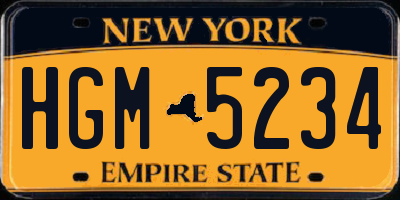 NEW YORK

HGM 5234

EMPIRE STATE